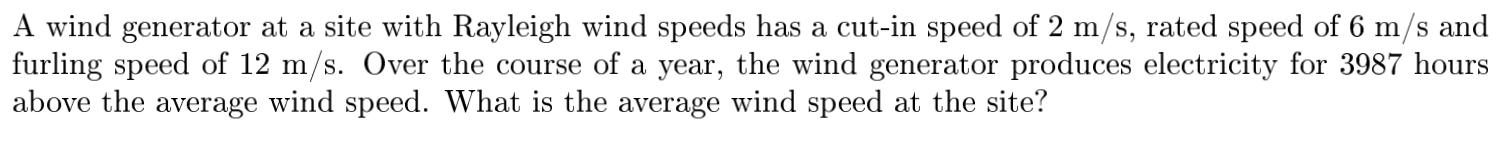 A wind generator at a site with Rayleigh wind speeds has a cut-in speed of 2 m/s, rated speed of 6 m/s and furling speed of 12 m/s. Over the course of a year, the wind generator produces electricity for 3987 hours above the average wind speed. What is the average wind speed at the site?